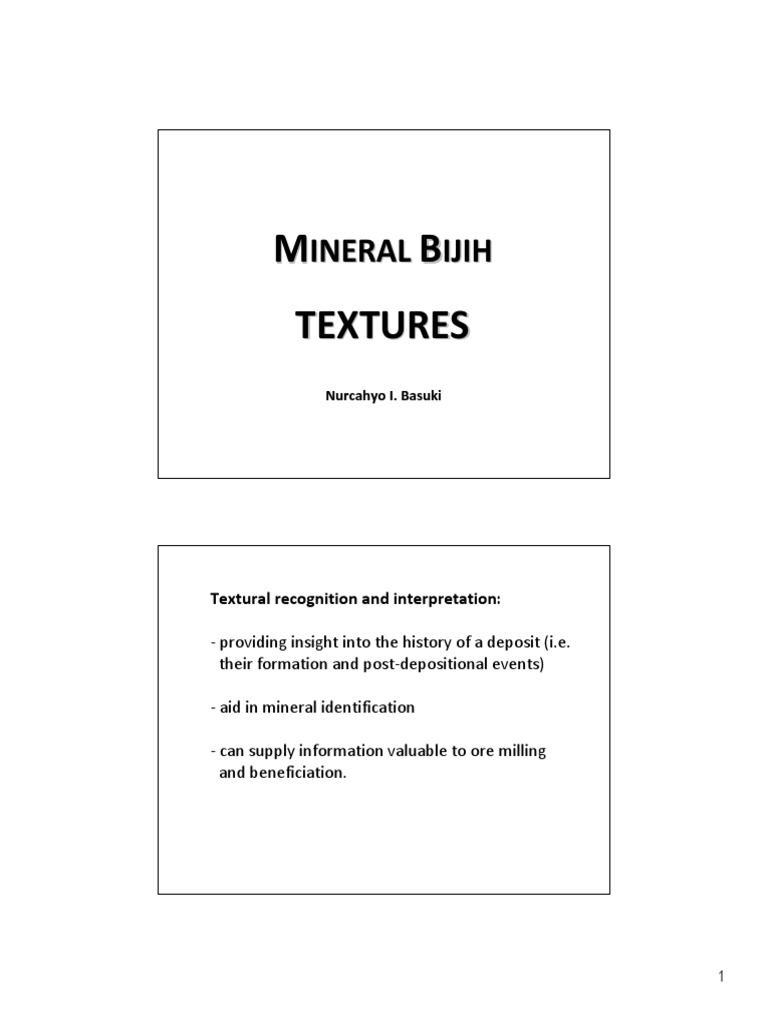 MINERAL BIJIH

TEXTURES

Nurcahyo I. Basuki

Textural recognition and interpretation:

- providing insight into the history of a deposit (i.e. their formation and post-depositional events)

- aid in mineral identification

- can supply information valuable to ore milling and beneficiation.

1